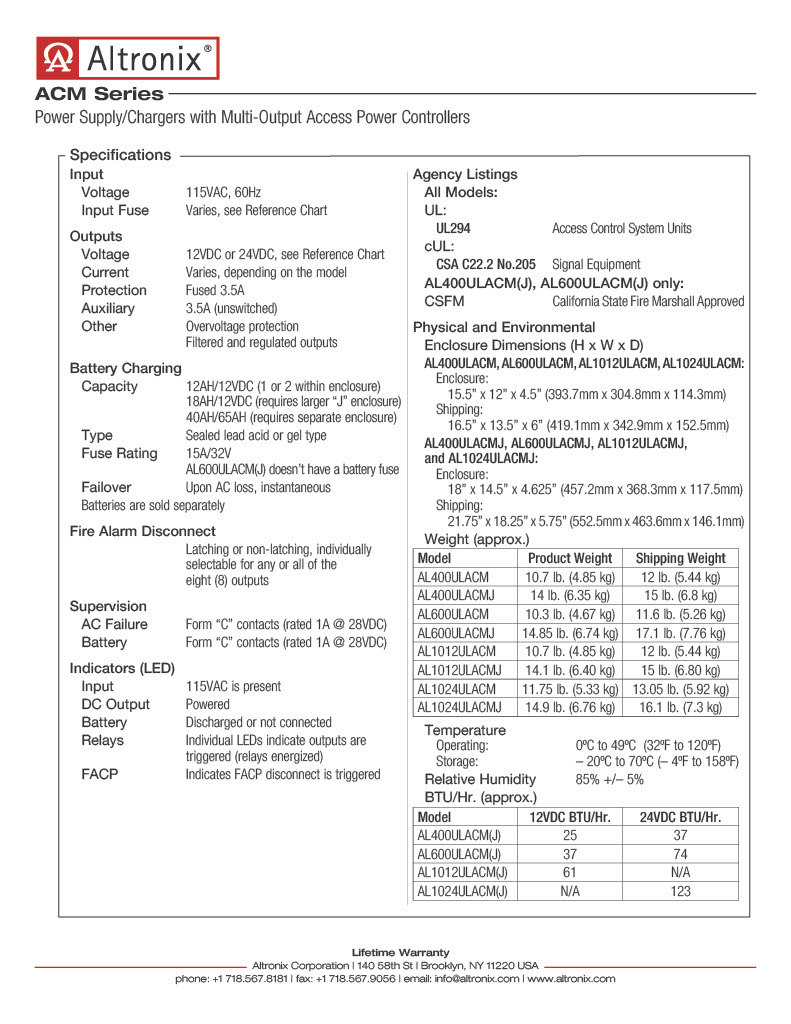 Altronix®

ACM Series

Power Supply/Chargers with Multi-Output Access Power Controllers

Specifications

Input
Voltage 115VAC, 60Hz
Input Fuse Varies, see Reference Chart

Outputs
Voltage 12VDC or 24VDC, see Reference Chart
Current Varies, depending on the model
Protection Fused 3.5A
Auxiliary 3.5A (unswitched)
Other Overvoltage protection
Filtered and regulated outputs

Battery Charging
Capacity 12AH/12VDC (1 or 2 within enclosure)
18AH/12VDC (requires larger "J" enclosure)
40AH/65AH (requires separate enclosure)
Type Sealed lead acid or gel type
Fuse Rating 15A/32V
AL600ULACM(J) doesn't have a battery fuse
Failover Upon AC loss, instantaneous
Batteries are sold separately

Fire Alarm Disconnect
Latching or non-latching, individually selectable for any or all of the eight (8) outputs

Supervision
AC Failure Form "C" contacts (rated 1A @ 28VDC)
Battery Form "C" contacts (rated 1A @ 28VDC)

Indicators (LED)
Input 115VAC is present
DC Output Powered
Battery Discharged or not connected
Relays Individual LEDs indicate outputs are triggered (relays energized)
FACP Indicates FACP disconnect is triggered

Agency Listings
All Models:
UL:
UL294 Access Control System Units
cUL:
CSA C22.2 No.205 Signal Equipment
AL400ULACM(J), AL600ULACM(J) only:
CSFM California State Fire Marshall Approved

Physical and Environmental
Enclosure Dimensions (H x W x D)
AL400ULACM, AL600ULACM, AL1012ULACM, AL1024ULACM:
Enclosure:
15.5" x 12" x 4.5" (393.7mm x 304.8mm x 114.3mm)
Shipping:
16.5" x 13.5" x 6" (419.1mm x 342.9mm x 152.5mm)
AL400ULACMJ, AL600ULACMJ, AL1012ULACMJ, and AL1024ULACMJ:
Enclosure:
18" x 14.5" x 4.625" (457.2mm x 368.3mm x 117.5mm)
Shipping:
21.75" x 18.25" x 5.75" (552.5mm x 463.6mm x 146.1mm)
Weight (approx.)

| Model | Product Weight | Shipping Weight |
|---|---|---|
| AL400ULACM | 10.7 lb. (4.85 kg) | 12 lb. (5.44 kg) |
| AL400ULACMJ | 14 lb. (6.35 kg) | 15 lb. (6.8 kg) |
| AL600ULACM | 10.3 lb. (4.67 kg) | 11.6 lb. (5.26 kg) |
| AL600ULACMJ | 14.85 lb. (6.74 kg) | 17.1 lb. (7.76 kg) |
| AL1012ULACM | 10.7 lb. (4.85 kg) | 12 lb. (5.44 kg) |
| AL1012ULACMJ | 14.1 lb. (6.40 kg) | 15 lb. (6.80 kg) |
| AL1024ULACM | 11.75 lb. (5.33 kg) | 13.05 lb. (5.92 kg) |
| AL1024ULACMJ | 14.9 lb. (6.76 kg) | 16.1 lb. (7.3 kg) |

Temperature
Operating: 0ºC to 49ºC (32ºF to 120ºF)
Storage: – 20ºC to 70ºC (– 4ºF to 158ºF)
Relative Humidity 85% +/– 5%
BTU/Hr. (approx.)

| Model | 12VDC BTU/Hr. | 24VDC BTU/Hr. |
|---|---|---|
| AL400ULACM(J) | 25 | 37 |
| AL600ULACM(J) | 37 | 74 |
| AL1012ULACM(J) | 61 | N/A |
| AL1024ULACM(J) | N/A | 123 |

Lifetime Warranty
Altronix Corporation | 140 58th St | Brooklyn, NY 11220 USA
phone: +1 718.567.8181 | fax: +1 718.567.9056 | email: info@altronix.com | www.altronix.com